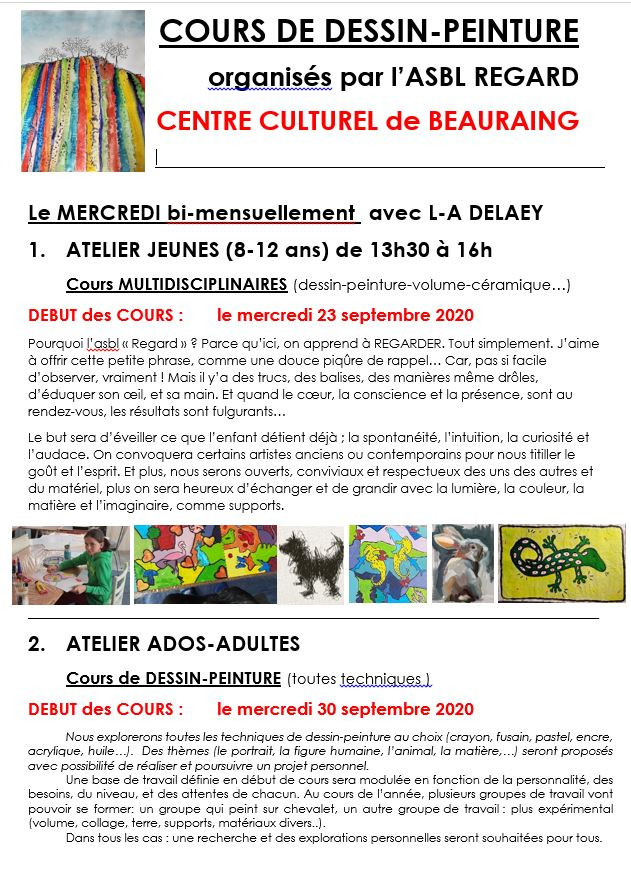 COURS DE DESSIN-PEINTURE

organisés par l'ASBL REGARD

CENTRE CULTUREL de BEAURAING

Le MERCREDI bi-mensuellement avec L-A DELAEY

1. ATELIER JEUNES (8-12 ans) de 13h30 à 16h

Cours MULTIDISCIPLINAIRES (dessin-peinture-volume-céramique…)

DEBUT des COURS : le mercredi 23 septembre 2020

Pourquoi l'asbl « Regard » ? Parce qu'ici, on apprend à REGARDER. Tout simplement. J'aime à offrir cette petite phrase, comme une douce piqûre de rappel… Car, pas si facile d'observer, vraiment ! Mais il y'a des trucs, des balises, des manières même drôles, d'éduquer son œil, et sa main. Et quand le cœur, la conscience et la présence, sont au rendez-vous, les résultats sont fulgurants…

Le but sera d'éveiller ce que l'enfant détient déjà ; la spontanéité, l'intuition, la curiosité et l'audace. On convoquera certains artistes anciens ou contemporains pour nous titiller le goût et l'esprit. Et plus, nous serons ouverts, conviviaux et respectueux des uns des autres et du matériel, plus on sera heureux d'échanger et de grandir avec la lumière, la couleur, la matière et l'imaginaire, comme supports.

2. ATELIER ADOS-ADULTES

Cours de DESSIN-PEINTURE (toutes techniques )

DEBUT des COURS : le mercredi 30 septembre 2020

Nous explorerons toutes les techniques de dessin-peinture au choix (crayon, fusain, pastel, encre, acrylique, huile…). Des thèmes (le portrait, la figure humaine, l'animal, la matière,…) seront proposés avec possibilité de réaliser et poursuivre un projet personnel.

Une base de travail définie en début de cours sera modulée en fonction de la personnalité, des besoins, du niveau, et des attentes de chacun. Au cours de l'année, plusieurs groupes de travail vont pouvoir se former: un groupe qui peint sur chevalet, un autre groupe de travail : plus expérimental (volume, collage, terre, supports, matériaux divers..).

Dans tous les cas : une recherche et des explorations personnelles seront souhaitées pour tous.